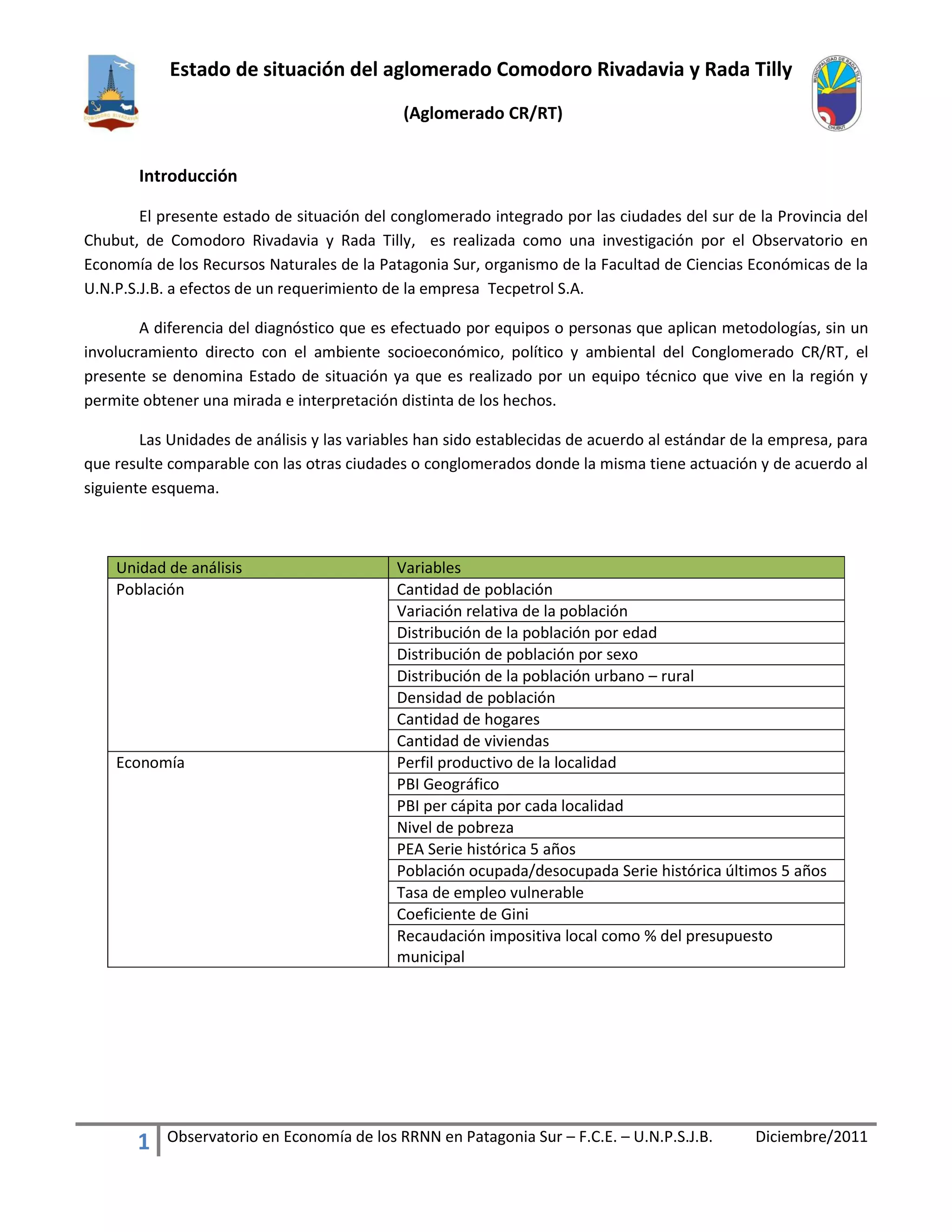 COMODORO RIVADAVIA

Estado de situación del aglomerado Comodoro Rivadavia y Rada Tilly

(Aglomerado CR/RT)

MUNICIPALIDAD DE RADA TILLY
CHUBUT

Introducción

El presente estado de situación del conglomerado integrado por las ciudades del sur de la Provincia del Chubut, de Comodoro Rivadavia y Rada Tilly, es realizada como una investigación por el Observatorio en Economía de los Recursos Naturales de la Patagonia Sur, organismo de la Facultad de Ciencias Económicas de la U.N.P.S.J.B. a efectos de un requerimiento de la empresa Tecpetrol S.A.

A diferencia del diagnóstico que es efectuado por equipos o personas que aplican metodologías, sin un involucramiento directo con el ambiente socioeconómico, político y ambiental del Conglomerado CR/RT, el presente se denomina Estado de situación ya que es realizado por un equipo técnico que vive en la región y permite obtener una mirada e interpretación distinta de los hechos.

Las Unidades de análisis y las variables han sido establecidas de acuerdo al estándar de la empresa, para que resulte comparable con las otras ciudades o conglomerados donde la misma tiene actuación y de acuerdo al siguiente esquema.

| Unidad de análisis | Variables |
|---|---|
| Población | Cantidad de población |
| | Variación relativa de la población |
| | Distribución de la población por edad |
| | Distribución de población por sexo |
| | Distribución de la población urbano – rural |
| | Densidad de población |
| | Cantidad de hogares |
| | Cantidad de viviendas |
| Economía | Perfil productivo de la localidad |
| | PBI Geográfico |
| | PBI per cápita por cada localidad |
| | Nivel de pobreza |
| | PEA Serie histórica 5 años |
| | Población ocupada/desocupada Serie histórica últimos 5 años |
| | Tasa de empleo vulnerable |
| | Coeficiente de Gini |
| | Recaudación impositiva local como % del presupuesto municipal |

1 Observatorio en Economía de los RRNN en Patagonia Sur – F.C.E. – U.N.P.S.J.B. Diciembre/2011